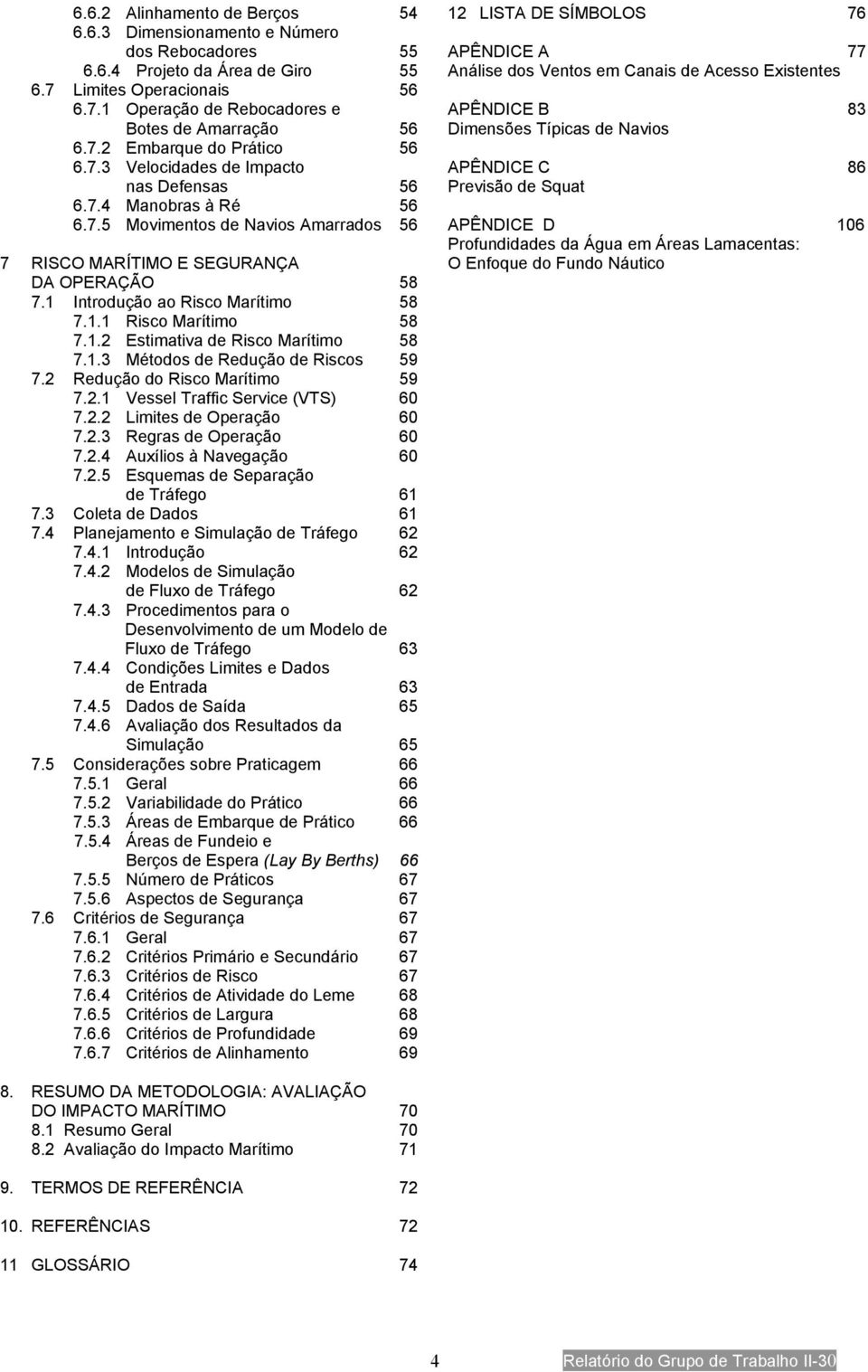 6.6.2 Alinhamento de Berços 54
6.6.3 Dimensionamento e Número dos Rebocadores 55
6.6.4 Projeto da Área de Giro 55
6.7 Limites Operacionais 56
6.7.1 Operação de Rebocadores e Botes de Amarração 56
6.7.2 Embarque do Prático 56
6.7.3 Velocidades de Impacto nas Defensas 56
6.7.4 Manobras à Ré 56
6.7.5 Movimentos de Navios Amarrados 56

7 RISCO MARÍTIMO E SEGURANÇA DA OPERAÇÃO 58
7.1 Introdução ao Risco Marítimo 58
7.1.1 Risco Marítimo 58
7.1.2 Estimativa de Risco Marítimo 58
7.1.3 Métodos de Redução de Riscos 59
7.2 Redução do Risco Marítimo 59
7.2.1 Vessel Traffic Service (VTS) 60
7.2.2 Limites de Operação 60
7.2.3 Regras de Operação 60
7.2.4 Auxílios à Navegação 60
7.2.5 Esquemas de Separação de Tráfego 61
7.3 Coleta de Dados 61
7.4 Planejamento e Simulação de Tráfego 62
7.4.1 Introdução 62
7.4.2 Modelos de Simulação de Fluxo de Tráfego 62
7.4.3 Procedimentos para o Desenvolvimento de um Modelo de Fluxo de Tráfego 63
7.4.4 Condições Limites e Dados de Entrada 63
7.4.5 Dados de Saída 65
7.4.6 Avaliação dos Resultados da Simulação 65
7.5 Considerações sobre Praticagem 66
7.5.1 Geral 66
7.5.2 Variabilidade do Prático 66
7.5.3 Áreas de Embarque de Prático 66
7.5.4 Áreas de Fundeio e Berços de Espera (Lay By Berths) 66
7.5.5 Número de Práticos 67
7.5.6 Aspectos de Segurança 67
7.6 Critérios de Segurança 67
7.6.1 Geral 67
7.6.2 Critérios Primário e Secundário 67
7.6.3 Critérios de Risco 67
7.6.4 Critérios de Atividade do Leme 68
7.6.5 Critérios de Largura 68
7.6.6 Critérios de Profundidade 69
7.6.7 Critérios de Alinhamento 69

8. RESUMO DA METODOLOGIA: AVALIAÇÃO DO IMPACTO MARÍTIMO 70
8.1 Resumo Geral 70
8.2 Avaliação do Impacto Marítimo 71

9. TERMOS DE REFERÊNCIA 72

10. REFERÊNCIAS 72

11 GLOSSÁRIO 74

12 LISTA DE SÍMBOLOS 76

APÊNDICE A 77
Análise dos Ventos em Canais de Acesso Existentes

APÊNDICE B 83
Dimensões Típicas de Navios

APÊNDICE C 86
Previsão de Squat

APÊNDICE D 106
Profundidades da Água em Áreas Lamacentas: O Enfoque do Fundo Náutico

4 Relatório do Grupo de Trabalho II-30